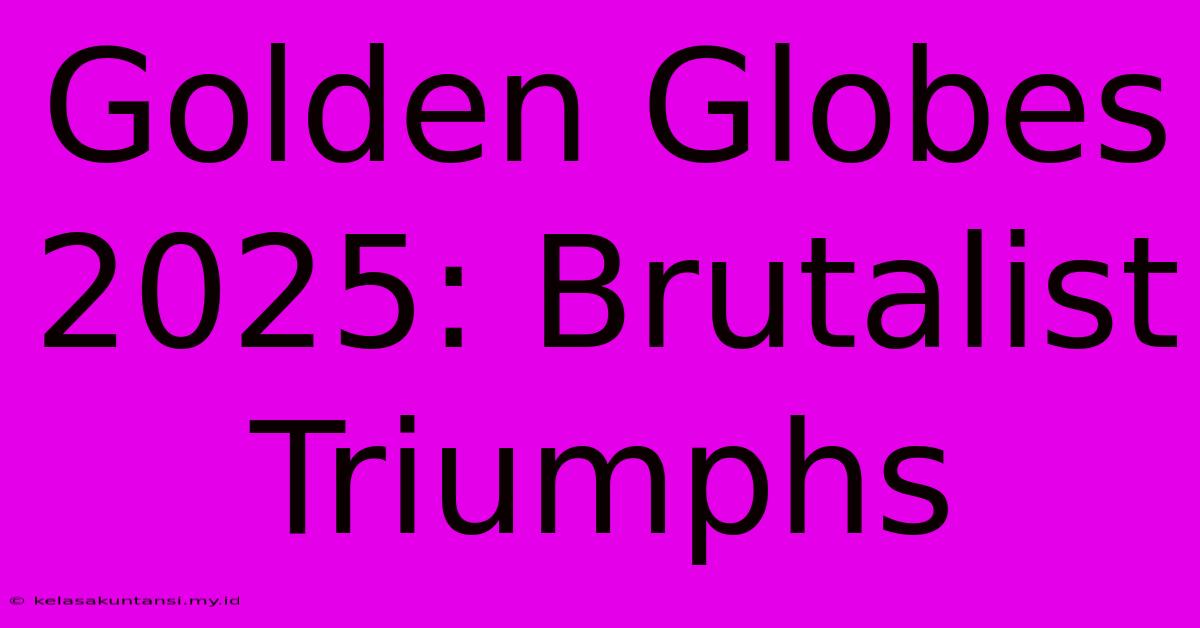 Golden Globes 2025: Brutalist Triumphs

© kelasakuntansi.my.id